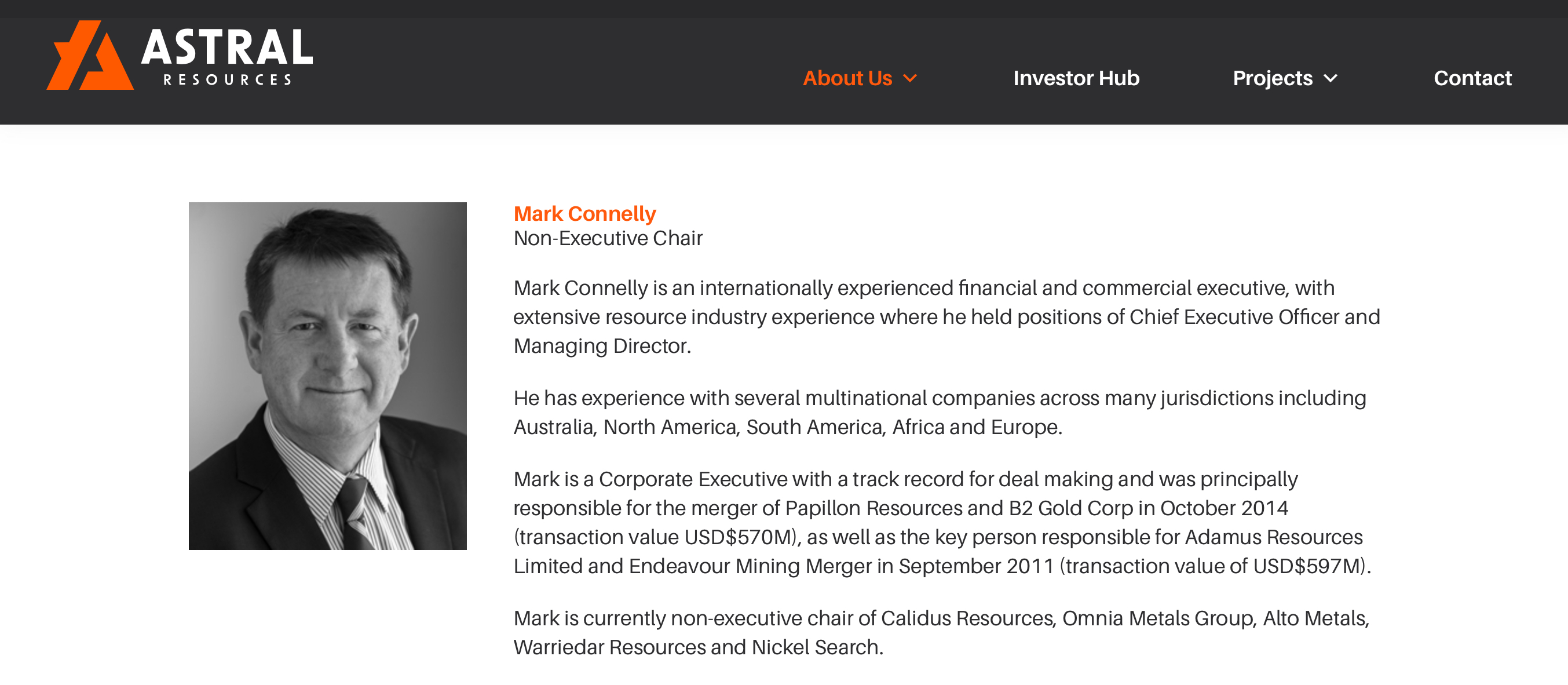 ASTRAL
RESOURCES

About Us Investor Hub Projects Contact

Mark Connelly
Non-Executive Chair

Mark Connelly is an internationally experienced financial and commercial executive, with extensive resource industry experience where he held positions of Chief Executive Officer and Managing Director.

He has experience with several multinational companies across many jurisdictions including Australia, North America, South America, Africa and Europe.

Mark is a Corporate Executive with a track record for deal making and was principally responsible for the merger of Papillon Resources and B2 Gold Corp in October 2014 (transaction value USD$570M), as well as the key person responsible for Adamus Resources Limited and Endeavour Mining Merger in September 2011 (transaction value of USD$597M).

Mark is currently non-executive chair of Calidus Resources, Omnia Metals Group, Alto Metals, Warriedar Resources and Nickel Search.